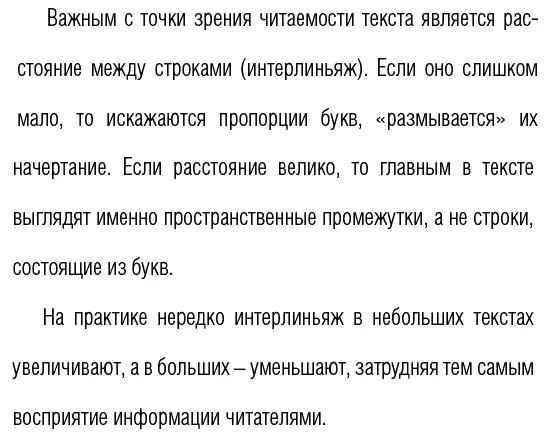 Важным с точки зрения читаемости текста является расстояние между строками (интерлиньяж). Если оно слишком мало, то искажаются пропорции букв, «размывается» их начертание. Если расстояние велико, то главным в тексте выглядят именно пространственные промежутки, а не строки, состоящие из букв.

На практике нередко интерлиньяж в небольших текстах увеличивают, а в больших – уменьшают, затрудняя тем самым восприятие информации читателями.